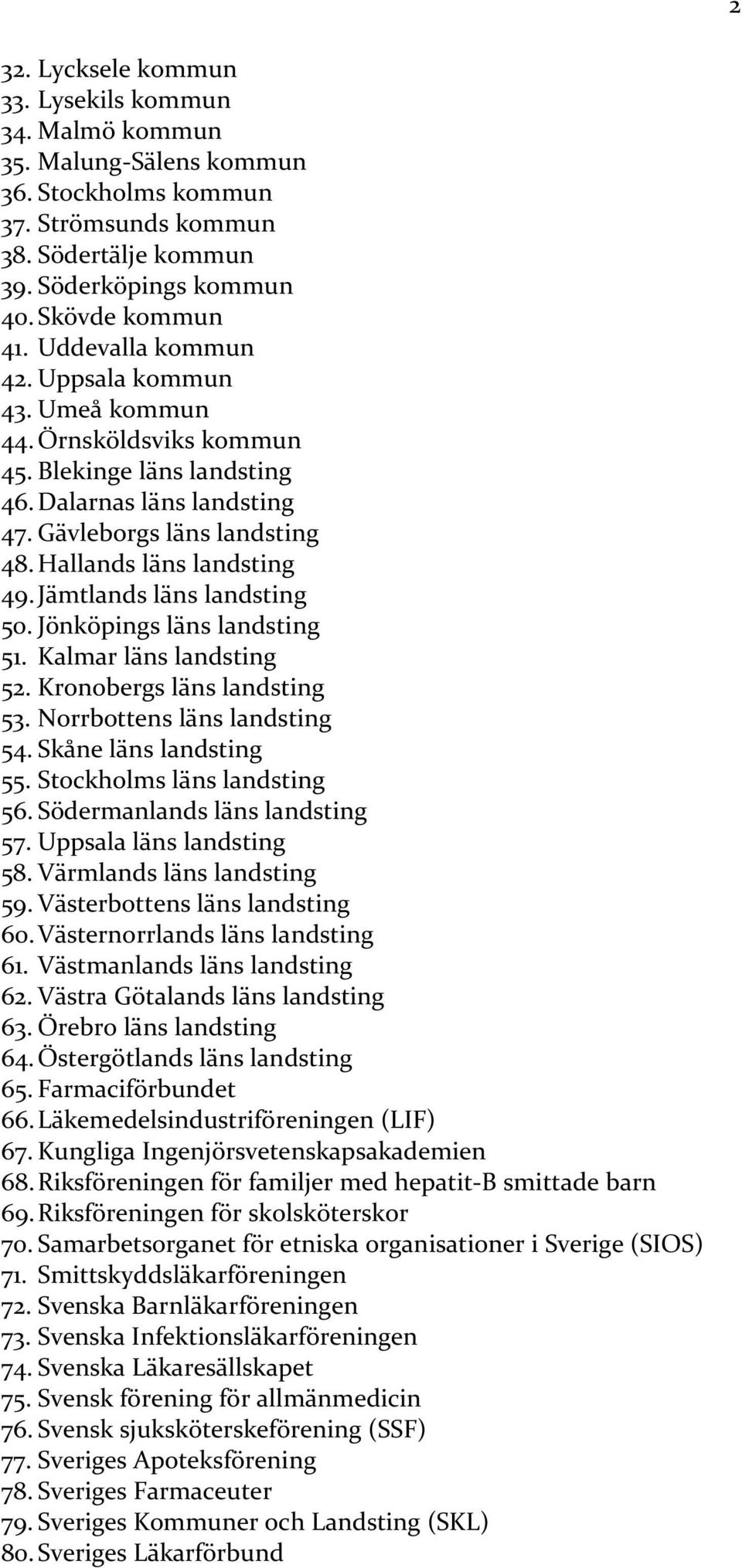 2

32. Lycksele kommun
33. Lysekils kommun
34. Malmö kommun
35. Malung-Sälens kommun
36. Stockholms kommun
37. Strömsunds kommun
38. Södertälje kommun
39. Söderköpings kommun
40. Skövde kommun
41. Uddevalla kommun
42. Uppsala kommun
43. Umeå kommun
44. Örnsköldsviks kommun
45. Blekinge läns landsting
46. Dalarnas läns landsting
47. Gävleborgs läns landsting
48. Hallands läns landsting
49. Jämtlands läns landsting
50. Jönköpings läns landsting
51. Kalmar läns landsting
52. Kronobergs läns landsting
53. Norrbottens läns landsting
54. Skåne läns landsting
55. Stockholms läns landsting
56. Södermanlands läns landsting
57. Uppsala läns landsting
58. Värmlands läns landsting
59. Västerbottens läns landsting
60. Västernorrlands läns landsting
61. Västmanlands läns landsting
62. Västra Götalands läns landsting
63. Örebro läns landsting
64. Östergötlands läns landsting
65. Farmaciförbundet
66. Läkemedelsindustriföreningen (LIF)
67. Kungliga Ingenjörsvetenskapsakademien
68. Riksföreningen för familjer med hepatit-B smittade barn
69. Riksföreningen för skolsköterskor
70. Samarbetsorganet för etniska organisationer i Sverige (SIOS)
71. Smittskyddsläkarföreningen
72. Svenska Barnläkarföreningen
73. Svenska Infektionsläkarföreningen
74. Svenska Läkaresällskapet
75. Svensk förening för allmänmedicin
76. Svensk sjuksköterskeförening (SSF)
77. Sveriges Apoteksförening
78. Sveriges Farmaceuter
79. Sveriges Kommuner och Landsting (SKL)
80. Sveriges Läkarförbund